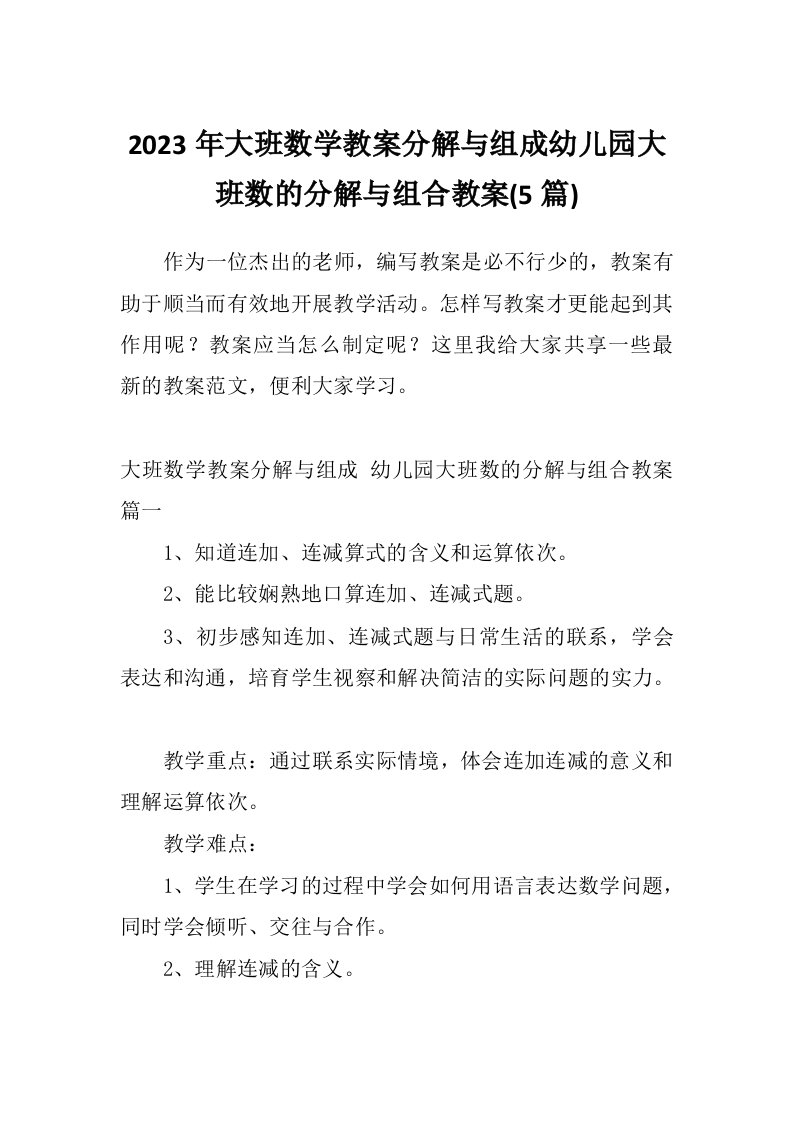 2023 年大班数学教案分解与组成幼儿园大班数的分解与组合教案(5 篇)

作为一位杰出的老师，编写教案是必不行少的，教案有助于顺当而有效地开展教学活动。怎样写教案才更能起到其作用呢？教案应当怎么制定呢？这里我给大家共享一些最新的教案范文，便利大家学习。

大班数学教案分解与组成 幼儿园大班数的分解与组合教案篇一

1、知道连加、连减算式的含义和运算依次。

2、能比较娴熟地口算连加、连减式题。

3、初步感知连加、连减式题与日常生活的联系，学会表达和沟通，培育学生视察和解决简洁的实际问题的实力。

教学重点：通过联系实际情境，体会连加连减的意义和理解运算依次。

教学难点：

1、学生在学习的过程中学会如何用语言表达数学问题，同时学会倾听、交往与合作。

2、理解连减的含义。